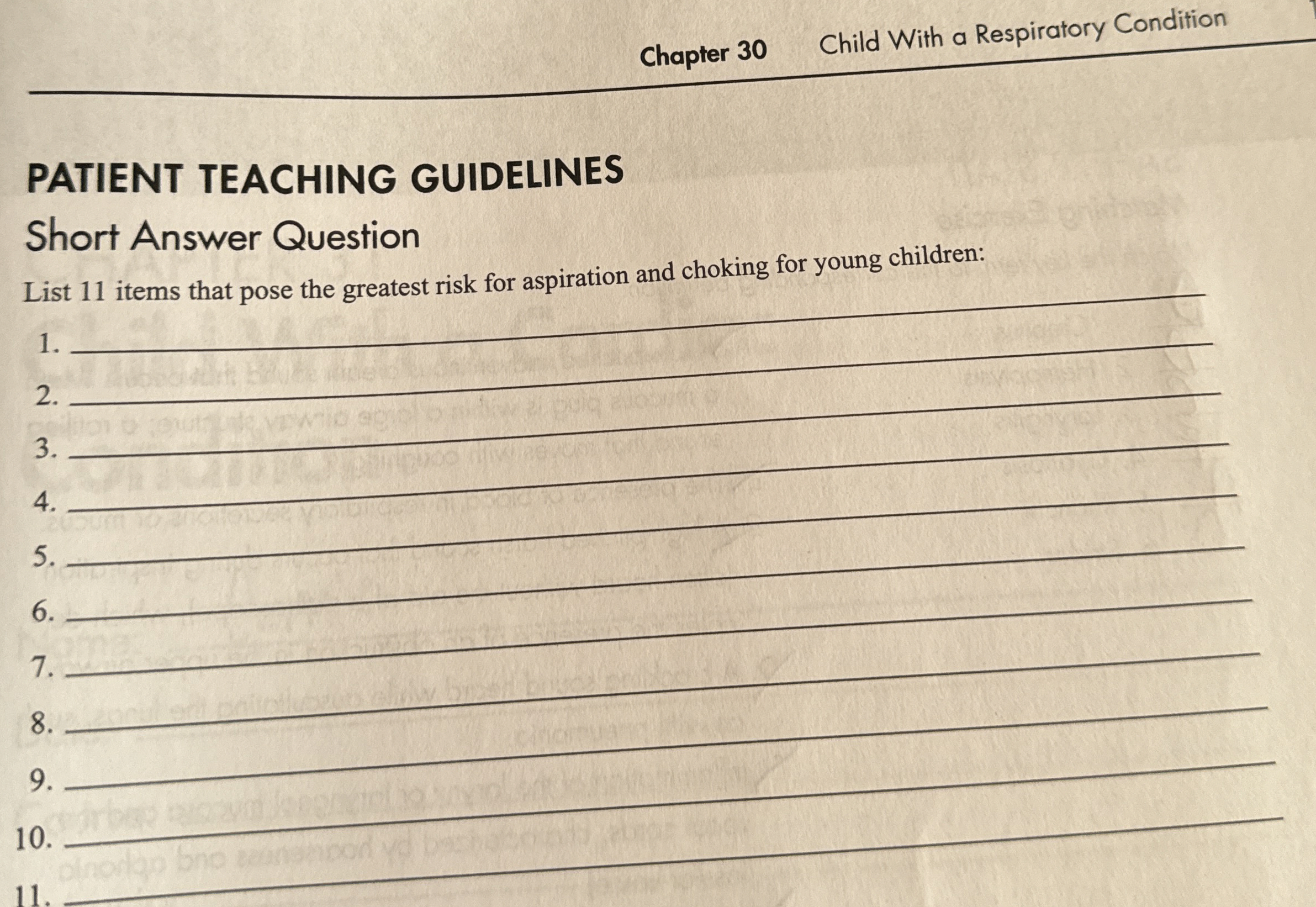 Chapter 30 Child With a Respiratory Condition

PATIENT TEACHING GUIDELINES

Short Answer Question

List 11 items that pose the greatest risk for aspiration and choking for young children:

1. 

2. 

3. 

4. 

5. 

6. 

7. 

8. 

9. 

10. 

11.